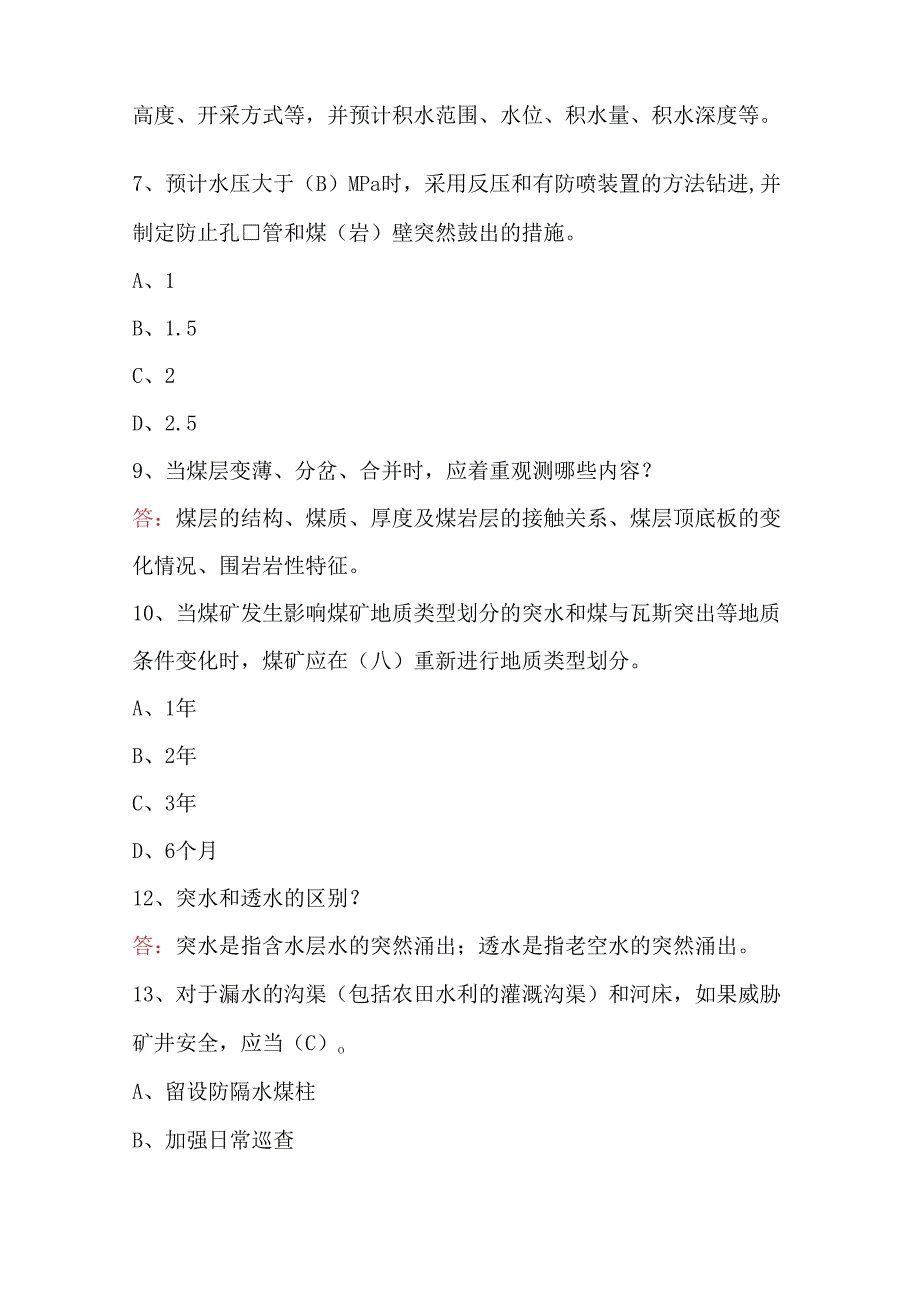 高度、开采方式等，并预计积水范围、水位、积水量、积水深度等。

7、预计水压大于（B）MPa时，采用反压和有防喷装置的方法钻进,并制定防止孔口管和煤（岩）壁突然鼓出的措施。

A、1

B、1.5

C、2

D、2.5

9、当煤层变薄、分岔、合并时，应着重观测哪些内容？

答：煤层的结构、煤质、厚度及煤岩层的接触关系、煤层顶底板的变化情况、围岩岩性特征。

10、当煤矿发生影响煤矿地质类型划分的突水和煤与瓦斯突出等地质条件变化时，煤矿应在（八）重新进行地质类型划分。

A、1年

B、2年

C、3年

D、6个月

12、突水和透水的区别？

答：突水是指含水层水的突然涌出；透水是指老空水的突然涌出。

13、对于漏水的沟渠（包括农田水利的灌溉沟渠）和河床，如果威胁矿井安全，应当（C）。

A、留设防隔水煤柱

B、加强日常巡查